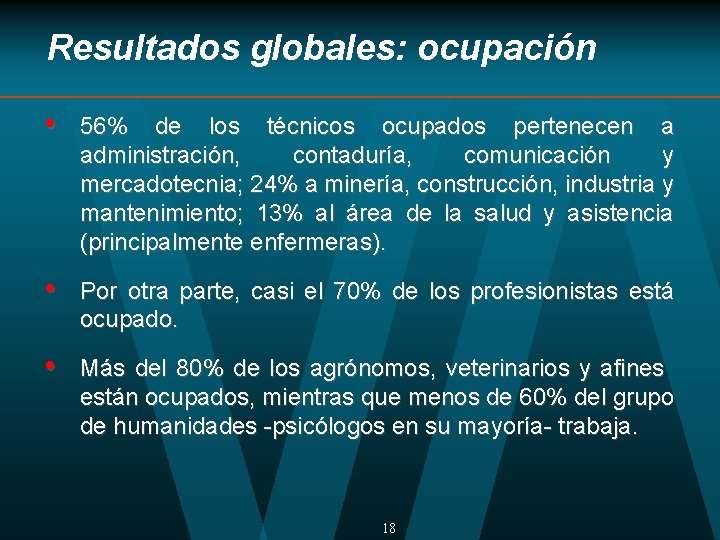 Resultados globales: ocupación

• 56% de los técnicos ocupados pertenecen a administración, contaduría, comunicación y mercadotecnia; 24% a minería, construcción, industria y mantenimiento; 13% al área de la salud y asistencia (principalmente enfermeras).

• Por otra parte, casi el 70% de los profesionistas está ocupado.

• Más del 80% de los agrónomos, veterinarios y afines están ocupados, mientras que menos de 60% del grupo de humanidades -psicólogos en su mayoría- trabaja.

18